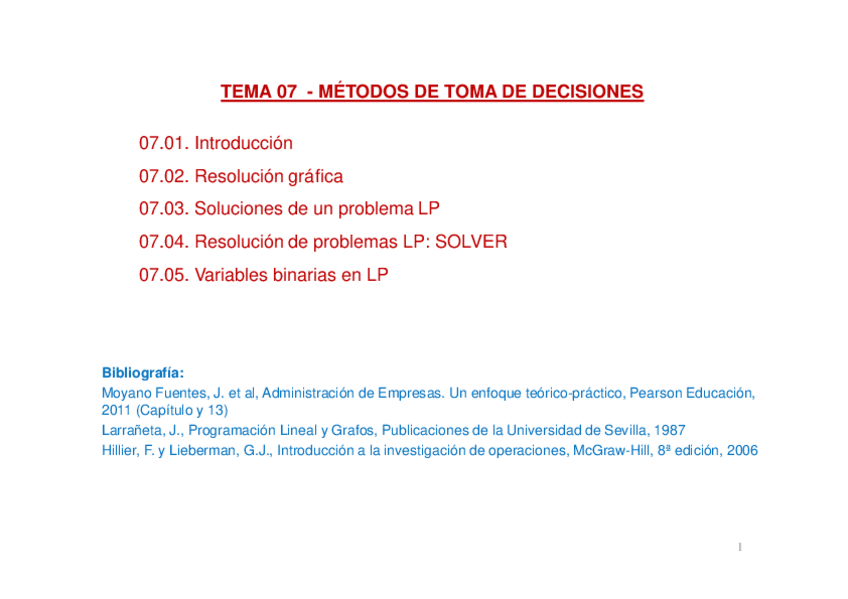 TEMA 07 - MÉTODOS DE TOMA DE DECISIONES

07.01. Introducción

07.02. Resolución gráfica

07.03. Soluciones de un problema LP

07.04. Resolución de problemas LP: SOLVER

07.05. Variables binarias en LP

Bibliografía:

Moyano Fuentes, J. et al, Administración de Empresas. Un enfoque teórico-práctico, Pearson Educación, 2011 (Capítulo y 13)

Larrañeta, J., Programación Lineal y Grafos, Publicaciones de la Universidad de Sevilla, 1987

Hillier, F. y Lieberman, G.J., Introducción a la investigación de operaciones, McGraw-Hill, 8ª edición, 2006

1